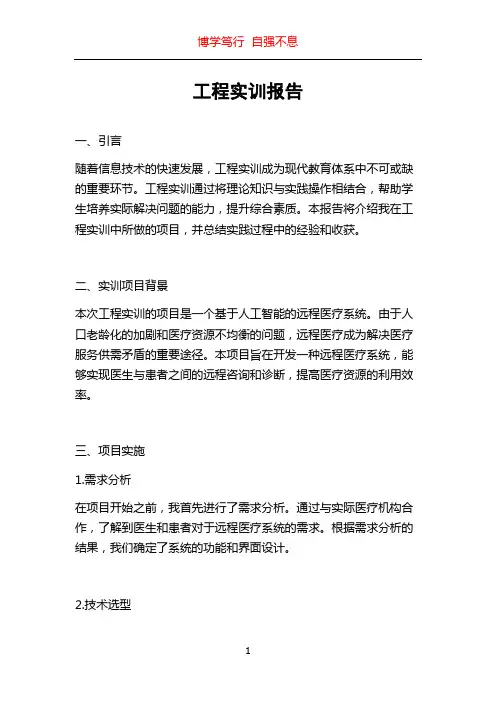 博学笃行 自强不息

工程实训报告

一、引言

随着信息技术的快速发展，工程实训成为现代教育体系中不可或缺的重要环节。工程实训通过将理论知识与实践操作相结合，帮助学生培养实际解决问题的能力，提升综合素质。本报告将介绍我在工程实训中所做的项目，并总结实践过程中的经验和收获。

二、实训项目背景

本次工程实训的项目是一个基于人工智能的远程医疗系统。由于人口老龄化的加剧和医疗资源不均衡的问题，远程医疗成为解决医疗服务供需矛盾的重要途径。本项目旨在开发一种远程医疗系统，能够实现医生与患者之间的远程咨询和诊断，提高医疗资源的利用效率。

三、项目实施

1.需求分析

在项目开始之前，我首先进行了需求分析。通过与实际医疗机构合作，了解到医生和患者对于远程医疗系统的需求。根据需求分析的结果，我们确定了系统的功能和界面设计。

2.技术选型

1